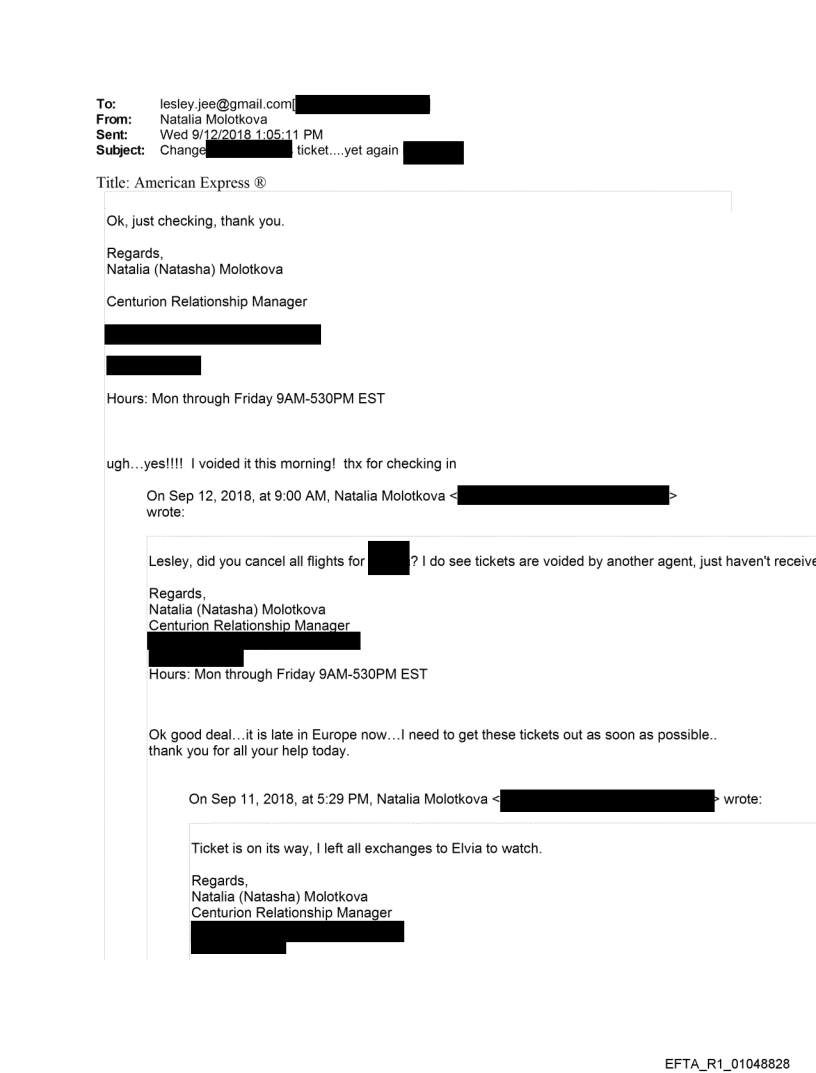 To: lesley.jee@gmail.com[
From: Natalia Molotkova
Sent: Wed 9/12/2018 1:05:11 PM
Subject: Change ticket....yet again

Title: American Express ®

Ok, just checking, thank you.

Regards,
Natalia (Natasha) Molotkova

Centurion Relationship Manager

Hours: Mon through Friday 9AM-530PM EST

ugh…yes!!!! I voided it this morning! thx for checking in

On Sep 12, 2018, at 9:00 AM, Natalia Molotkova < > wrote:

Lesley, did you cancel all flights for ? I do see tickets are voided by another agent, just haven't receive

Regards,
Natalia (Natasha) Molotkova
Centurion Relationship Manager

Hours: Mon through Friday 9AM-530PM EST

Ok good deal…it is late in Europe now…I need to get these tickets out as soon as possible.. thank you for all your help today.

On Sep 11, 2018, at 5:29 PM, Natalia Molotkova < > wrote:

Ticket is on its way, I left all exchanges to Elvia to watch.

Regards,
Natalia (Natasha) Molotkova
Centurion Relationship Manager

EFTA_R1_01048828